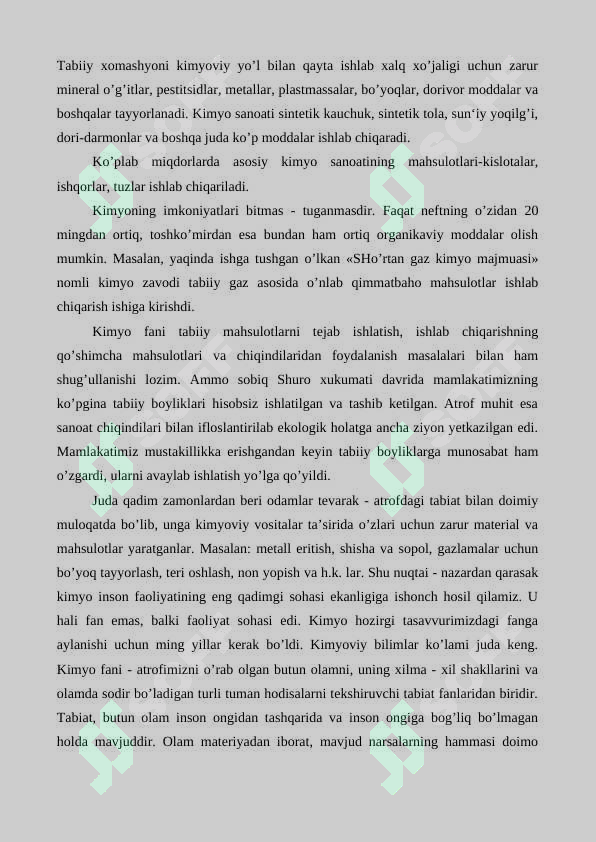 Tabiiy xomashyoni kimyoviy yo’l bilan qayta ishlab xalq xo’jaligi uchun zarur mineral o’g’itlar, pestitsidlar, metallar, plastmassalar, bo’yoqlar, dorivor moddalar va boshqalar tayyorlanadi. Kimyo sanoati sintetik kauchuk, sintetik tola, sun‘iy yoqilg’i, dori-darmonlar va boshqa juda ko’p moddalar ishlab chiqaradi.

Ko’plab miqdorlarda asosiy kimyo sanoatining mahsulotlari-kislotalar, ishqorlar, tuzlar ishlab chiqariladi.

Kimyoning imkoniyatlari bitmas - tuganmasdir. Faqat neftning o’zidan 20 mingdan ortiq, toshko’mirdan esa bundan ham ortiq organikaviy moddalar olish mumkin. Masalan, yaqinda ishga tushgan o’lkan «SHo’rtan gaz kimyo majmuasi» nomli kimyo zavodi tabiiy gaz asosida o’nlab qimmatbaho mahsulotlar ishlab chiqarish ishiga kirishdi.

Kimyo fani tabiiy mahsulotlarni tejab ishlatish, ishlab chiqarishning qo’shimcha mahsulotlari va chiqindilaridan foydalanish masalalari bilan ham shug’ullanishi lozim. Ammo sobiq Shuro xukumati davrida mamlakatimizning ko’pgina tabiiy boyliklari hisobsiz ishlatilgan va tashib ketilgan. Atrof muhit esa sanoat chiqindilari bilan ifloslantirilab ekologik holatga ancha ziyon yetkazilgan edi. Mamlakatimiz mustakillikka erishgandan keyin tabiiy boyliklarga munosabat ham o’zgardi, ularni avaylab ishlatish yo’lga qo’yildi.

Juda qadim zamonlardan beri odamlar tevarak - atrofdagi tabiat bilan doimiy muloqatda bo’lib, unga kimyoviy vositalar ta’sirida o’zlari uchun zarur material va mahsulotlar yaratganlar. Masalan: metall eritish, shisha va sopol, gazlamalar uchun bo’yoq tayyorlash, teri oshlash, non yopish va h.k. lar. Shu nuqtai - nazardan qarasak kimyo inson faoliyatining eng qadimgi sohasi ekanligiga ishonch hosil qilamiz. U hali fan emas, balki faoliyat sohasi edi. Kimyo hozirgi tasavvurimizdagi fanga aylanishi uchun ming yillar kerak bo’ldi. Kimyoviy bilimlar ko’lami juda keng. Kimyo fani - atrofimizni o’rab olgan butun olamni, uning xilma - xil shakllarini va olamda sodir bo’ladigan turli tuman hodisalarni tekshiruvchi tabiat fanlaridan biridir. Tabiat, butun olam inson ongidan tashqarida va inson ongiga bog’liq bo’lmagan holda mavjuddir. Olam materiyadan iborat, mavjud narsalarning hammasi doimo